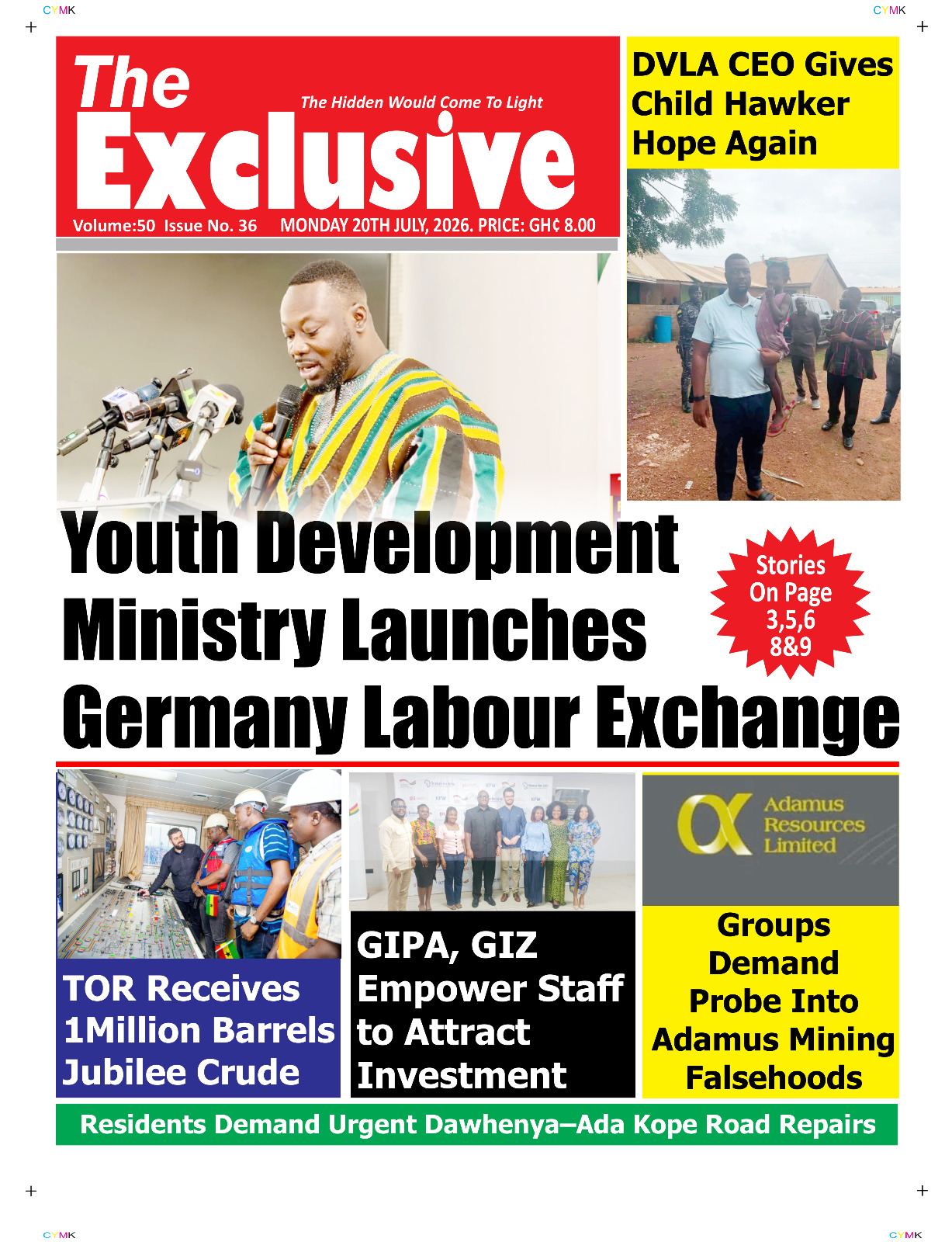 CYMK

CYMK

The Exclusive

The Hidden Would Come To Light

Volume:50 Issue No. 36 MONDAY 20TH JULY, 2026. PRICE: GH¢ 8.00

DVLA CEO Gives Child Hawker Hope Again

Youth Development Ministry Launches Germany Labour Exchange

Stories On Page 3,5,6 8&9

TOR Receives 1Million Barrels Jubilee Crude

GIPA, GIZ Empower Staff to Attract Investment

Adamus Resources Limited

Groups Demand Probe Into Adamus Mining Falsehoods

Residents Demand Urgent Dawhenya–Ada Kope Road Repairs

CYMK

CYMK